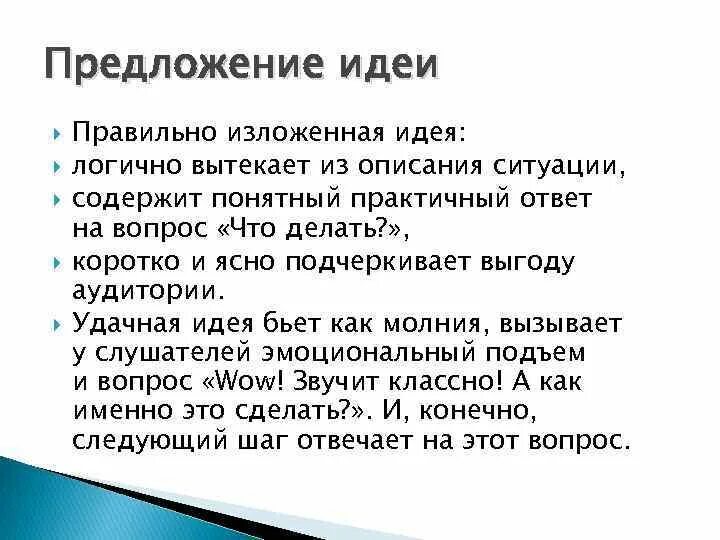 Предложение идеи

Правильно изложенная идея:

логично вытекает из описания ситуации,

содержит понятный практичный ответ на вопрос «Что делать?»,

коротко и ясно подчеркивает выгоду аудитории.

Удачная идея бьет как молния, вызывает у слушателей эмоциональный подъем и вопрос «Wow! Звучит классно! А как именно это сделать?». И, конечно, следующий шаг отвечает на этот вопрос.